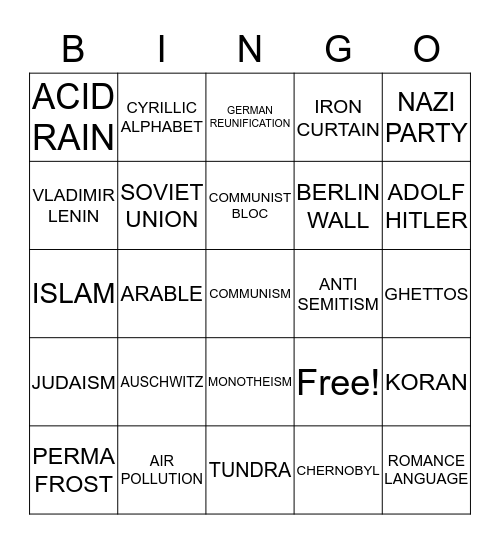 | B | I | N | G | O |
|---|---|---|---|---|
| ACID RAIN | CYRILLIC ALPHABET | GERMAN REUNIFICATION | IRON CURTAIN | NAZI PARTY |
| VLADIMIR LENIN | SOVIET UNION | COMMUNIST BLOC | BERLIN WALL | ADOLF HITLER |
| ISLAM | ARABLE | COMMUNISM | ANTI SEMITISM | GHETTOS |
| JUDAISM | AUSCHWITZ | MONOTHEISM | Free! | KORAN |
| PERMA FROST | AIR POLLUTION | TUNDRA | CHERNOBYL | ROMANCE LANGUAGE |